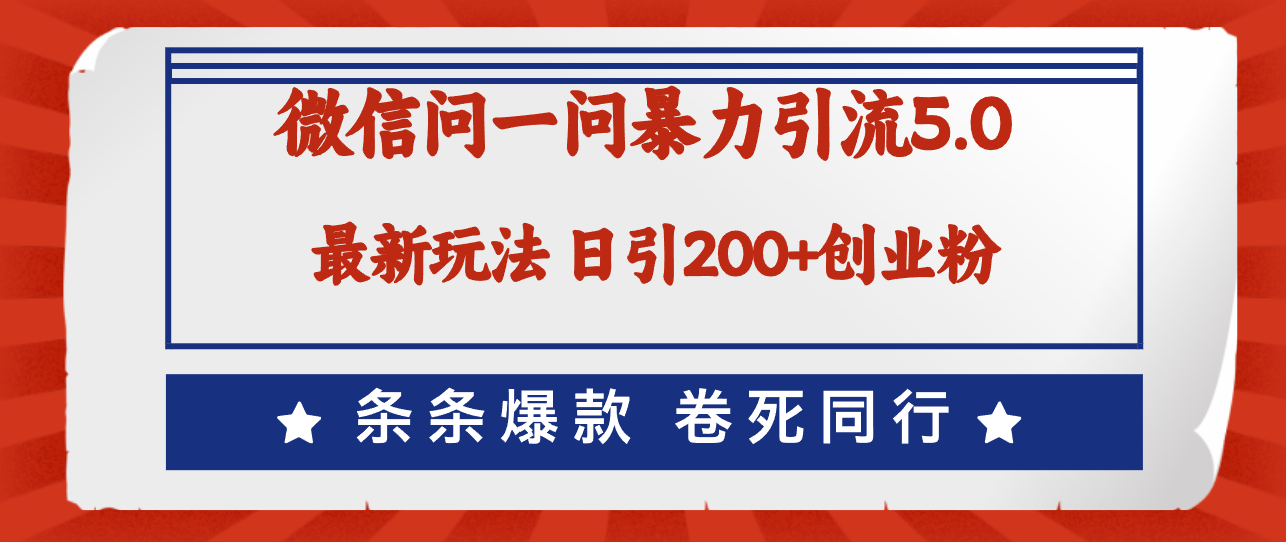 微信问一问暴力引流5.0

最新玩法 日引200+创业粉

★ 条条爆款 卷死同行 ★